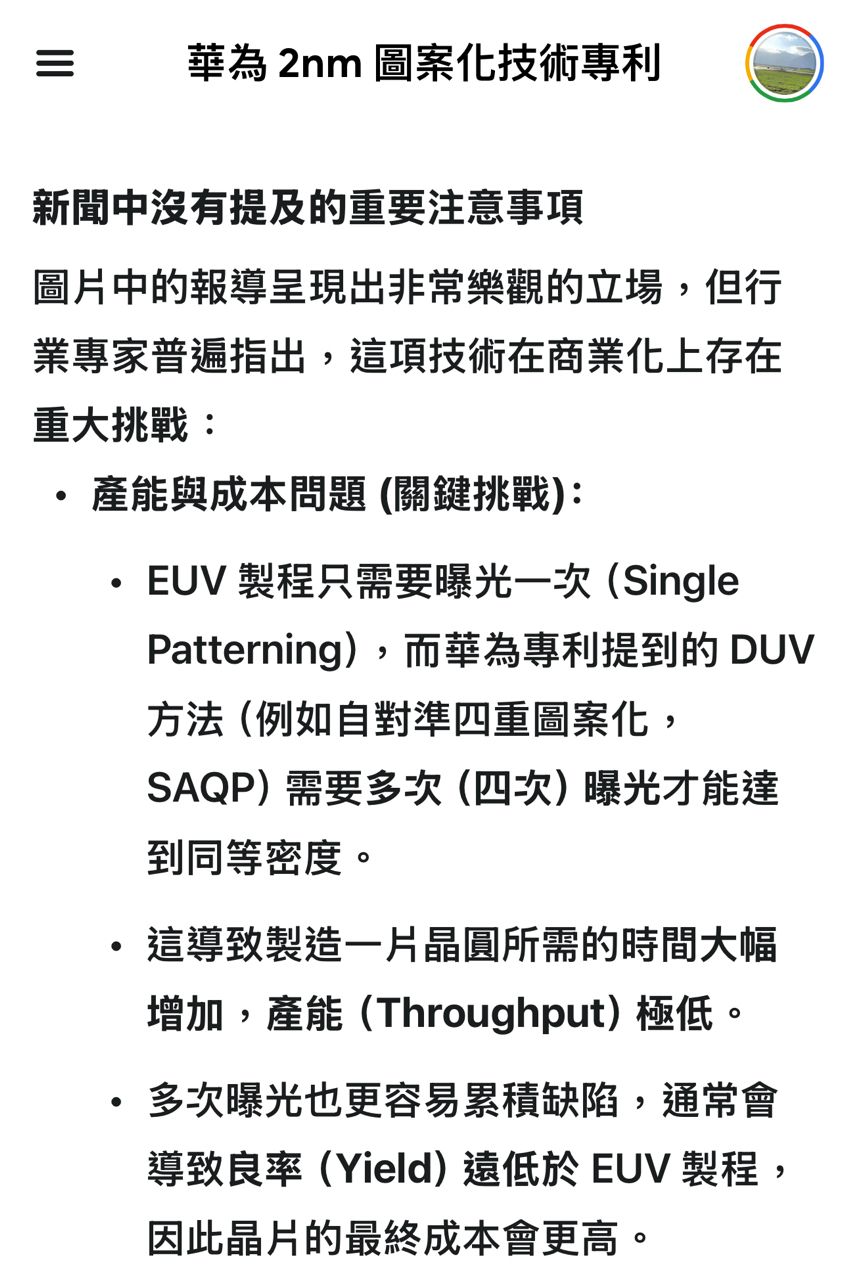 華為 2nm 圖案化技術專利

新聞中沒有提及的重要注意事項

圖片中的報導呈現出非常樂觀的立場，但行業專家普遍指出，這項技術在商業化上存在重大挑戰：

• 產能與成本問題 (關鍵挑戰)：

• EUV 製程只需要曝光一次 (Single Patterning)，而華為專利提到的 DUV 方法 (例如自對準四重圖案化，SAQP) 需要多次 (四次) 曝光才能達到同等密度。

• 這導致製造一片晶圓所需的時間大幅增加，產能 (Throughput) 極低。

• 多次曝光也更容易累積缺陷，通常會導致良率 (Yield) 遠低於 EUV 製程，因此晶片的最終成本會更高。